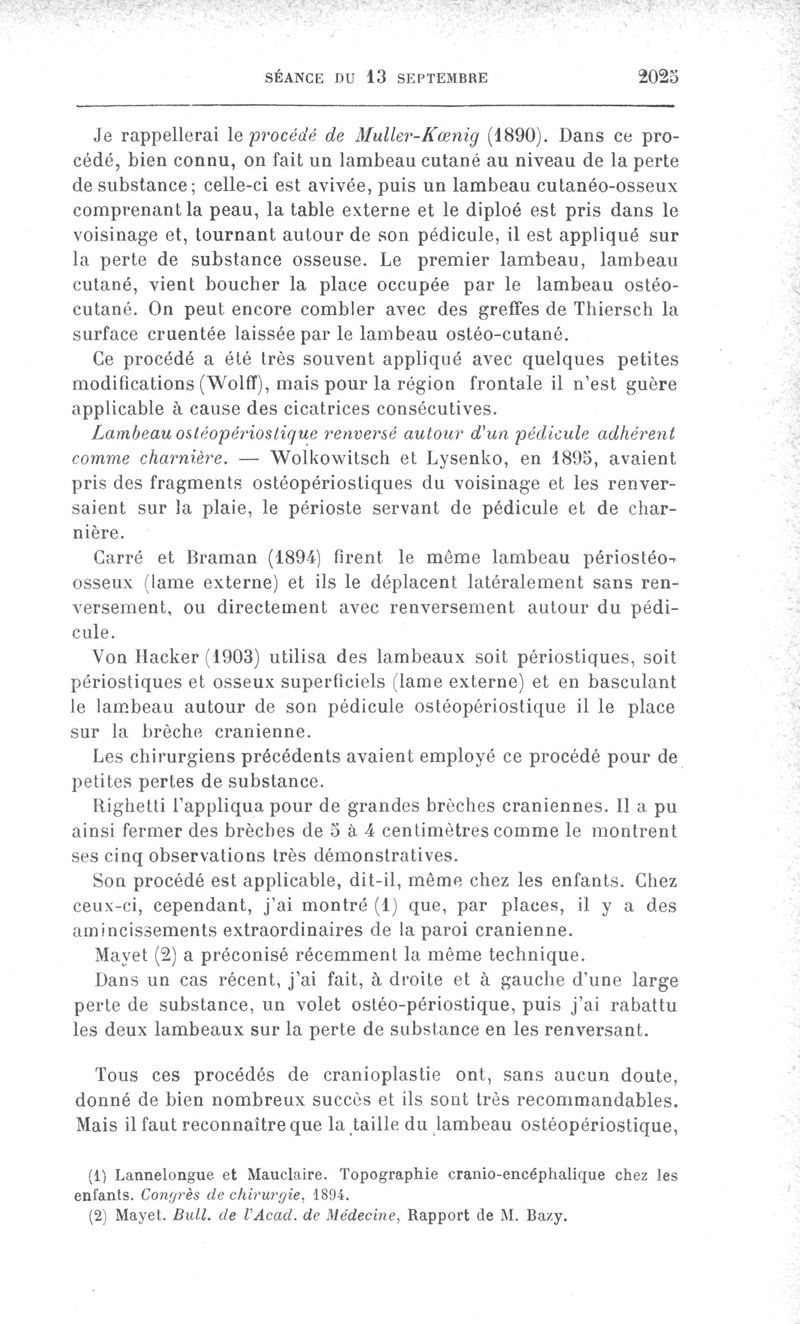 SÉANCE DU 13 SEPTEMBRE 2025

Je rappellerai le procédé de Muller-Kœnig (1890). Dans ce procédé, bien connu, on fait un lambeau cutané au niveau de la perte de substance; celle-ci est avivée, puis un lambeau cutanéo-osseux comprenant la peau, la table externe et le diploé est pris dans le voisinage et, tournant autour de son pédicule, il est appliqué sur la perte de substance osseuse. Le premier lambeau, lambeau cutané, vient boucher la place occupée par le lambeau ostéo-cutané. On peut encore combler avec des greffes de Thiersch la surface cruentée laissée par le lambeau ostéo-cutané.

Ce procédé a été très souvent appliqué avec quelques petites modifications (Wolff), mais pour la région frontale il n'est guère applicable à cause des cicatrices consécutives.

Lambeau ostéopériostique renversé autour d'un pédicule adhérent comme charnière. — Wolkowitsch et Lysenko, en 1895, avaient pris des fragments ostéopériostiques du voisinage et les renversaient sur la plaie, le périoste servant de pédicule et de charnière.

Carré et Braman (1894) firent le même lambeau périostéo-osseux (lame externe) et ils le déplacent latéralement sans renversement, ou directement avec renversement autour du pédicule.

Von Hacker (1903) utilisa des lambeaux soit périostiques, soit périostiques et osseux superficiels (lame externe) et en basculant le lambeau autour de son pédicule ostéopériostique il le place sur la brèche cranienne.

Les chirurgiens précédents avaient employé ce procédé pour de petites pertes de substance.

Righetti l'appliqua pour de grandes brèches craniennes. Il a pu ainsi fermer des brèches de 5 à 4 centimètres comme le montrent ses cinq observations très démonstratives.

Son procédé est applicable, dit-il, même chez les enfants. Chez ceux-ci, cependant, j'ai montré (1) que, par places, il y a des amincissements extraordinaires de la paroi cranienne.

Mayet (2) a préconisé récemment la même technique.

Dans un cas récent, j'ai fait, à droite et à gauche d'une large perte de substance, un volet ostéo-périostique, puis j'ai rabattu les deux lambeaux sur la perte de substance en les renversant.

Tous ces procédés de cranioplastie ont, sans aucun doute, donné de bien nombreux succès et ils sont très recommandables. Mais il faut reconnaître que la taille du lambeau ostéopériostique,

(1) Lannelongue et Mauclaire. Topographie cranio-encéphalique chez les enfants. Congrès de chirurgie, 1894.
(2) Mayet. Bull. de l'Acad. de Médecine, Rapport de M. Bazy.